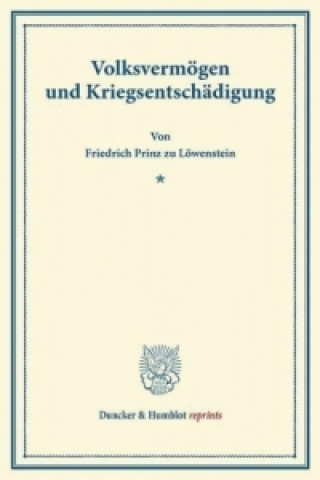 Volksvermögen und Kriegsentschädigung

Von
Friedrich Prinz zu Löwenstein

*

Duncker & Humblot reprints